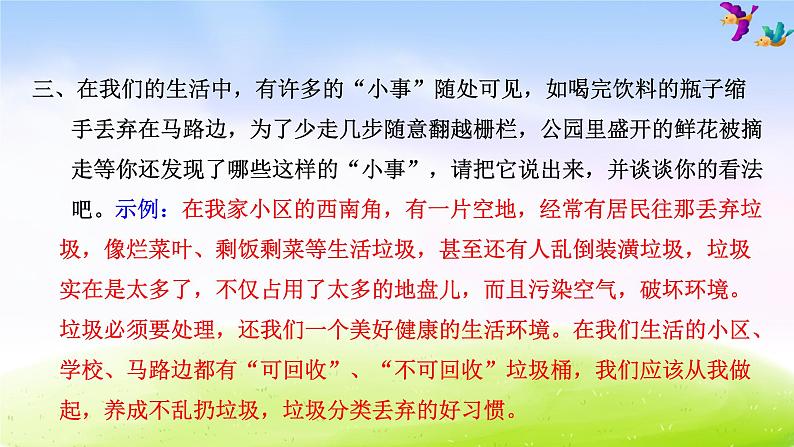 三、在我们的生活中，有许多的“小事”随处可见，如喝完饮料的瓶子缩手丢弃在马路边，为了少走几步随意翻越栅栏，公园里盛开的鲜花被摘走等你还发现了哪些这样的“小事”，请把它说出来，并谈谈你的看法吧。示例：在我家小区的西南角，有一片空地，经常有居民往那丢弃垃圾，像烂菜叶、剩饭剩菜等生活垃圾，甚至还有人乱倒装潢垃圾，垃圾实在是太多了，不仅占用了太多的地盘儿，而且污染空气，破坏环境。垃圾必须要处理，还我们一个美好健康的生活环境。在我们生活的小区、学校、马路边都有“可回收”、“不可回收”垃圾桶，我们应该从我做起，养成不乱扔垃圾，垃圾分类丢弃的好习惯。